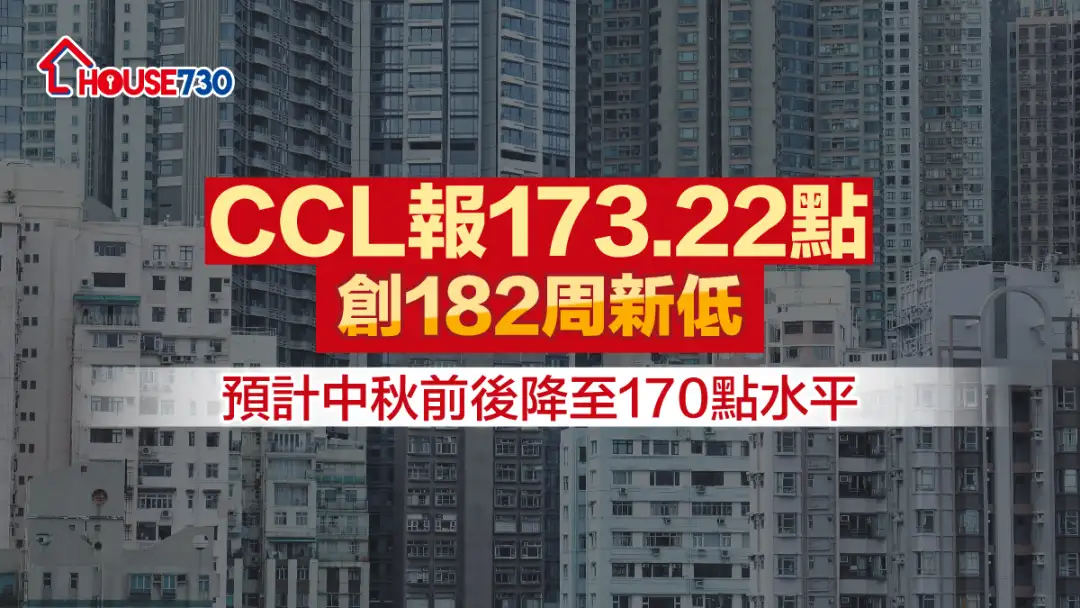 HOUSE730

CCL報173.22點
創182周新低

預計中秋前後降至170點水平